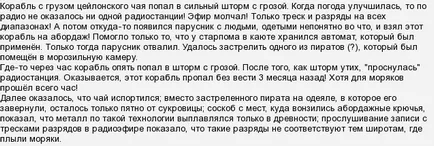 Корабль с грузом цейлонского чая попал в сильный шторм с грозой. Когда погода улучшилась, то по радио не оказалось ни одной радиостанции! Эфир молчал! Только треск и разряды на всех диапазонах! А потом откуда-то появился парусник с людьми, одетыми непонятно во что, и взял этот корабль на абордаж! Помогло только то, что у старпома в каюте хранился автомат, который был применён. Только тогда парусник отвалил. Удалось застрелить одного из пиратов (?), который был помещён в морозильную камеру.
Где-то через час корабль опять попал в шторм с грозой. После того, как шторм утих, "проснулась" радиостанция. Оказывается, этот корабль пропал без вести 3 месяца назад! Хотя для моряков прошёл всего час!
Далее оказалось, что чай испортился; вместо застреленного пирата на одеяле, в которое его завернули, осталось только пятно от сукровицы; соскоб с мест, куда вонзились абордажные крючья, показал, что металл по такой технологии выплавлялся только в древности; прослушивание записи с тресками разрядов в радиоэфире показало, что такие разряды не соответствуют тем широтам, где плыли моряки.